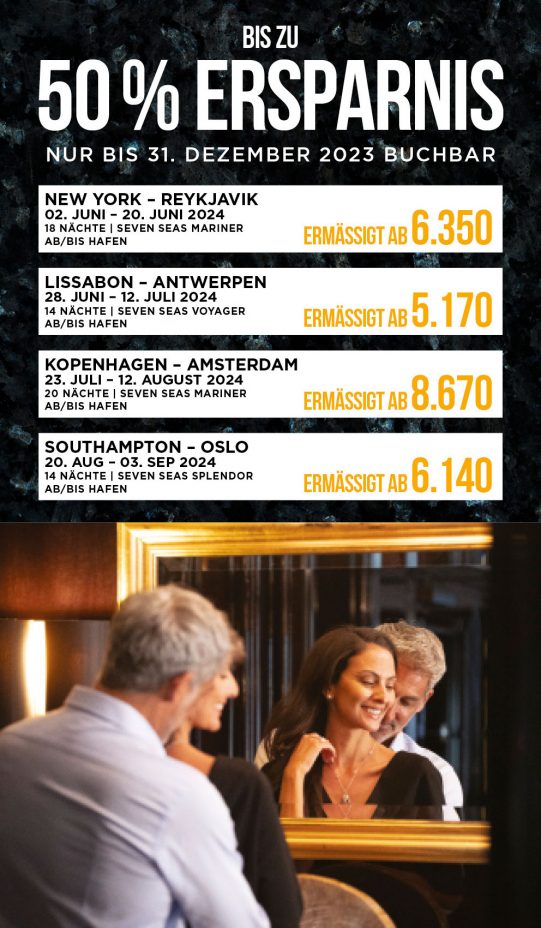 BIS ZU
50 % ERSPARNIS
NUR BIS 31. DEZEMBER 2023 BUCHBAR

NEW YORK – REYKJAVIK
02. JUNI – 20. JUNI 2024
18 NÄCHTE | SEVEN SEAS MARINER
AB/BIS HAFEN
ERMÄSSIGT AB 6.350

LISSABON – ANTWERPEN
28. JUNI – 12. JULI 2024
14 NÄCHTE | SEVEN SEAS VOYAGER
AB/BIS HAFEN
ERMÄSSIGT AB 5.170

KOPENHAGEN – AMSTERDAM
23. JULI – 12. AUGUST 2024
20 NÄCHTE | SEVEN SEAS MARINER
AB/BIS HAFEN
ERMÄSSIGT AB 8.670

SOUTHAMPTON – OSLO
20. AUG – 03. SEP 2024
14 NÄCHTE | SEVEN SEAS SPLENDOR
AB/BIS HAFEN
ERMÄSSIGT AB 6.140